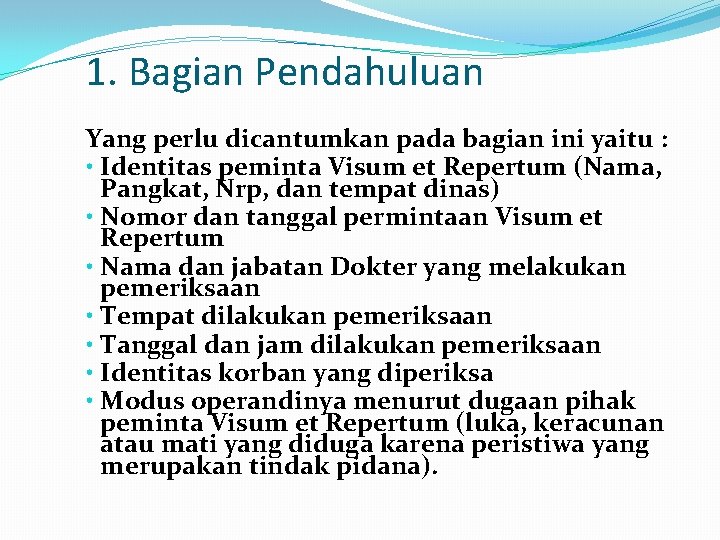 1. Bagian Pendahuluan

Yang perlu dicantumkan pada bagian ini yaitu :
• Identitas peminta Visum et Repertum (Nama, Pangkat, Nrp, dan tempat dinas)
• Nomor dan tanggal permintaan Visum et Repertum
• Nama dan jabatan Dokter yang melakukan pemeriksaan
• Tempat dilakukan pemeriksaan
• Tanggal dan jam dilakukan pemeriksaan
• Identitas korban yang diperiksa
• Modus operandinya menurut dugaan pihak peminta Visum et Repertum (luka, keracunan atau mati yang diduga karena peristiwa yang merupakan tindak pidana).